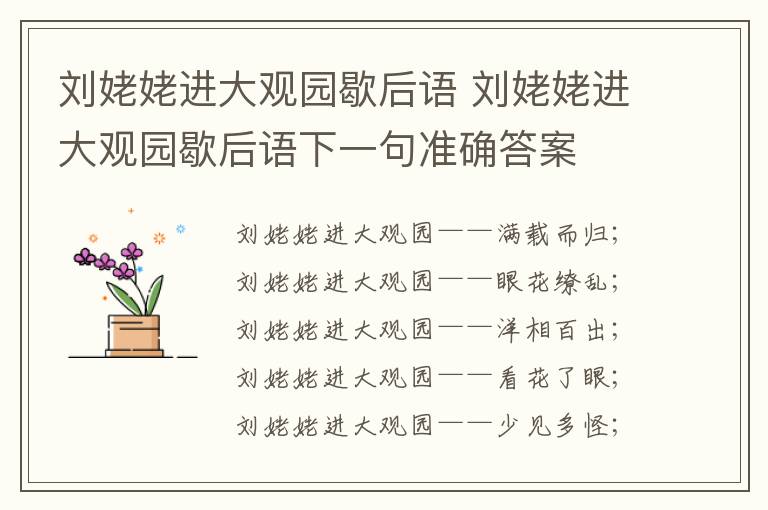 刘姥姥进大观园歇后语 刘姥姥进大观园歇后语下一句准确答案

刘姥姥进大观园——满载而归;
刘姥姥进大观园——眼花缭乱;
刘姥姥进大观园——洋相百出;
刘姥姥进大观园——看花了眼;
刘姥姥进大观园——少见多怪;